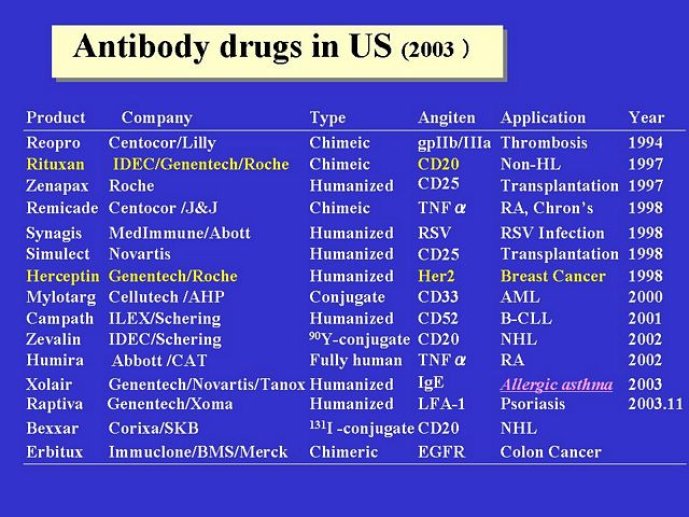 Antibody drugs in US (2003 )

| Product | Company | Type | Angiten | Application | Year |
|---|---|---|---|---|---|
| Reopro | Centocor/Lilly | Chimeic | gpIIb/IIIa | Thrombosis | 1994 |
| Rituxan | IDEC/Genentech/Roche | Chimeic | CD20 | Non-HL | 1997 |
| Zenapax | Roche | Humanized | CD25 | Transplantation | 1997 |
| Remicade | Centocor /J&J | Chimeic | TNF $\alpha$ | RA, Chron's | 1998 |
| Synagis | MedImmune/Abott | Humanized | RSV | RSV Infection | 1998 |
| Simulect | Novartis | Humanized | CD25 | Transplantation | 1998 |
| Herceptin | Genentech/Roche | Humanized | Her2 | Breast Cancer | 1998 |
| Mylotarg | Cellutech /AHP | Conjugate | CD33 | AML | 2000 |
| Campath | ILEX/Schering | Humanized | CD52 | B-CLL | 2001 |
| Zevalin | IDEC/Schering | $^{90}$Y-conjugate | CD20 | NHL | 2002 |
| Humira | Abbott /CAT | Fully human | TNF $\alpha$ | RA | 2002 |
| Xolair | Genentech/Novartis/Tanox | Humanized | IgE | Allergic asthma | 2003 |
| Raptiva | Genentech/Xoma | Humanized | LFA-1 | Psoriasis | 2003.11 |
| Bexxar | Corixa/SKB | $^{131}$I -conjugate | CD20 | NHL | |
| Erbitux | Immuclone/BMS/Merck | Chimeric | EGFR | Colon Cancer | |